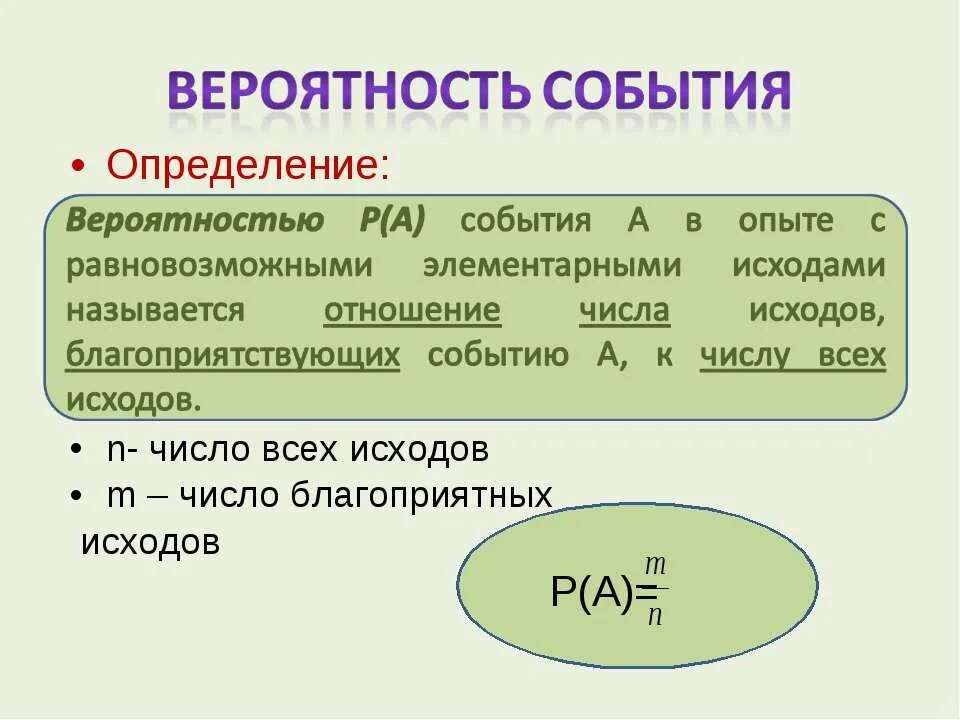 ВЕРОЯТНОСТЬ СОБЫТИЯ

• Определение:

Вероятностью Р(А) события А в опыте с равновозможными элементарными исходами называется отношение числа исходов, благоприятствующих событию А, к числу всех исходов.

• n- число всех исходов
• m – число благоприятных исходов

$P(A)=\frac{m}{n}$